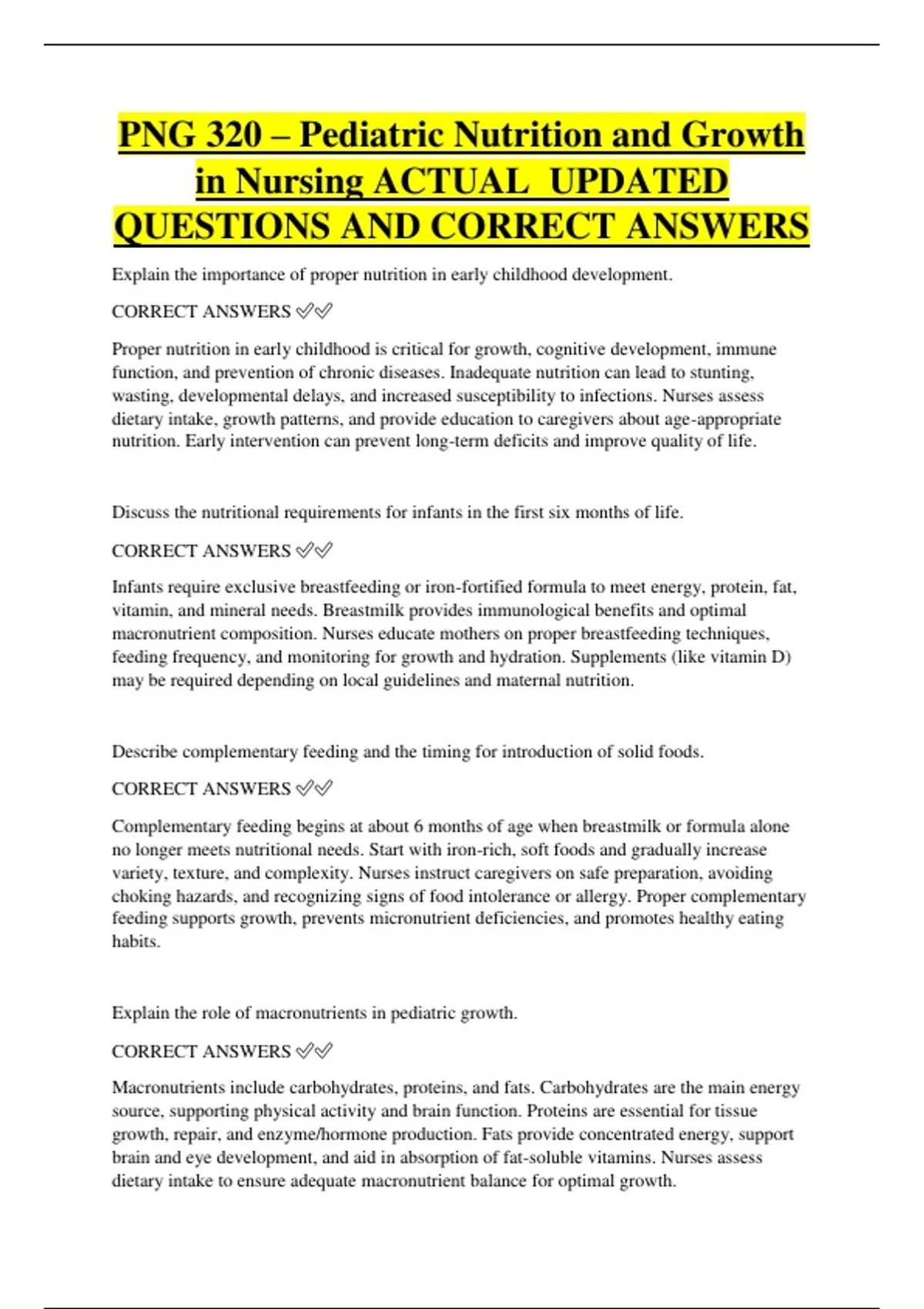 PNG 320 – Pediatric Nutrition and Growth in Nursing ACTUAL UPDATED QUESTIONS AND CORRECT ANSWERS

Explain the importance of proper nutrition in early childhood development.

CORRECT ANSWERS ✅✅

Proper nutrition in early childhood is critical for growth, cognitive development, immune function, and prevention of chronic diseases. Inadequate nutrition can lead to stunting, wasting, developmental delays, and increased susceptibility to infections. Nurses assess dietary intake, growth patterns, and provide education to caregivers about age-appropriate nutrition. Early intervention can prevent long-term deficits and improve quality of life.

Discuss the nutritional requirements for infants in the first six months of life.

CORRECT ANSWERS ✅✅

Infants require exclusive breastfeeding or iron-fortified formula to meet energy, protein, fat, vitamin, and mineral needs. Breastmilk provides immunological benefits and optimal macronutrient composition. Nurses educate mothers on proper breastfeeding techniques, feeding frequency, and monitoring for growth and hydration. Supplements (like vitamin D) may be required depending on local guidelines and maternal nutrition.

Describe complementary feeding and the timing for introduction of solid foods.

CORRECT ANSWERS ✅✅

Complementary feeding begins at about 6 months of age when breastmilk or formula alone no longer meets nutritional needs. Start with iron-rich, soft foods and gradually increase variety, texture, and complexity. Nurses instruct caregivers on safe preparation, avoiding choking hazards, and recognizing signs of food intolerance or allergy. Proper complementary feeding supports growth, prevents micronutrient deficiencies, and promotes healthy eating habits.

Explain the role of macronutrients in pediatric growth.

CORRECT ANSWERS ✅✅

Macronutrients include carbohydrates, proteins, and fats. Carbohydrates are the main energy source, supporting physical activity and brain function. Proteins are essential for tissue growth, repair, and enzyme/hormone production. Fats provide concentrated energy, support brain and eye development, and aid in absorption of fat-soluble vitamins. Nurses assess dietary intake to ensure adequate macronutrient balance for optimal growth.